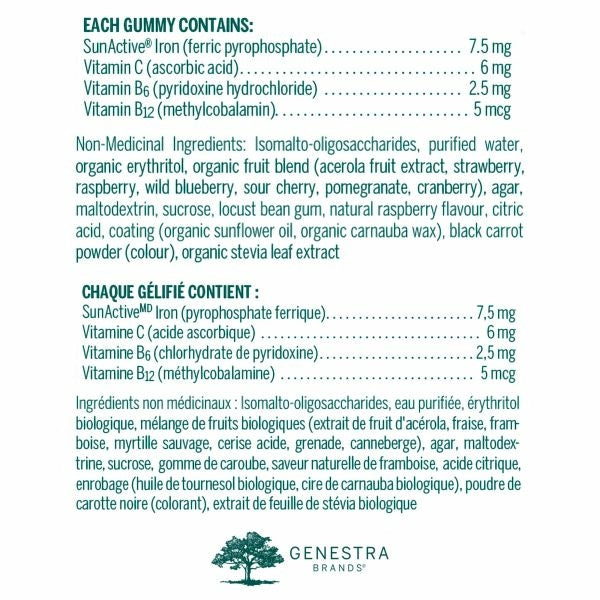 EACH GUMMY CONTAINS:
SunActive® Iron (ferric pyrophosphate) 7.5 mg
Vitamin C (ascorbic acid) 6 mg
Vitamin $B_6$ (pyridoxine hydrochloride) 2.5 mg
Vitamin $B_{12}$ (methylcobalamin) 5 mcg

Non-Medicinal Ingredients: Isomalto-oligosaccharides, purified water, organic erythritol, organic fruit blend (acerola fruit extract, strawberry, raspberry, wild blueberry, sour cherry, pomegranate, cranberry), agar, maltodextrin, sucrose, locust bean gum, natural raspberry flavour, citric acid, coating (organic sunflower oil, organic carnauba wax), black carrot powder (colour), organic stevia leaf extract

CHAQUE GÉLIFIÉ CONTIENT :
SunActive$^{MD}$ Iron (pyrophosphate ferrique) 7,5 mg
Vitamine C (acide ascorbique) 6 mg
Vitamine $B_6$ (chlorhydrate de pyridoxine) 2,5 mg
Vitamine $B_{12}$ (méthylcobalamine) 5 mcg

Ingrédients non médicinaux : Isomalto-oligosaccharides, eau purifiée, érythritol biologique, mélange de fruits biologiques (extrait de fruit d'acérola, fraise, framboise, myrtille sauvage, cerise acide, grenade, canneberge), agar, maltodextrine, sucrose, gomme de caroube, saveur naturelle de framboise, acide citrique, enrobage (huile de tournesol biologique, cire de carnauba biologique), poudre de carotte noire (colorant), extrait de feuille de stévia biologique

GENESTRA
BRANDS®